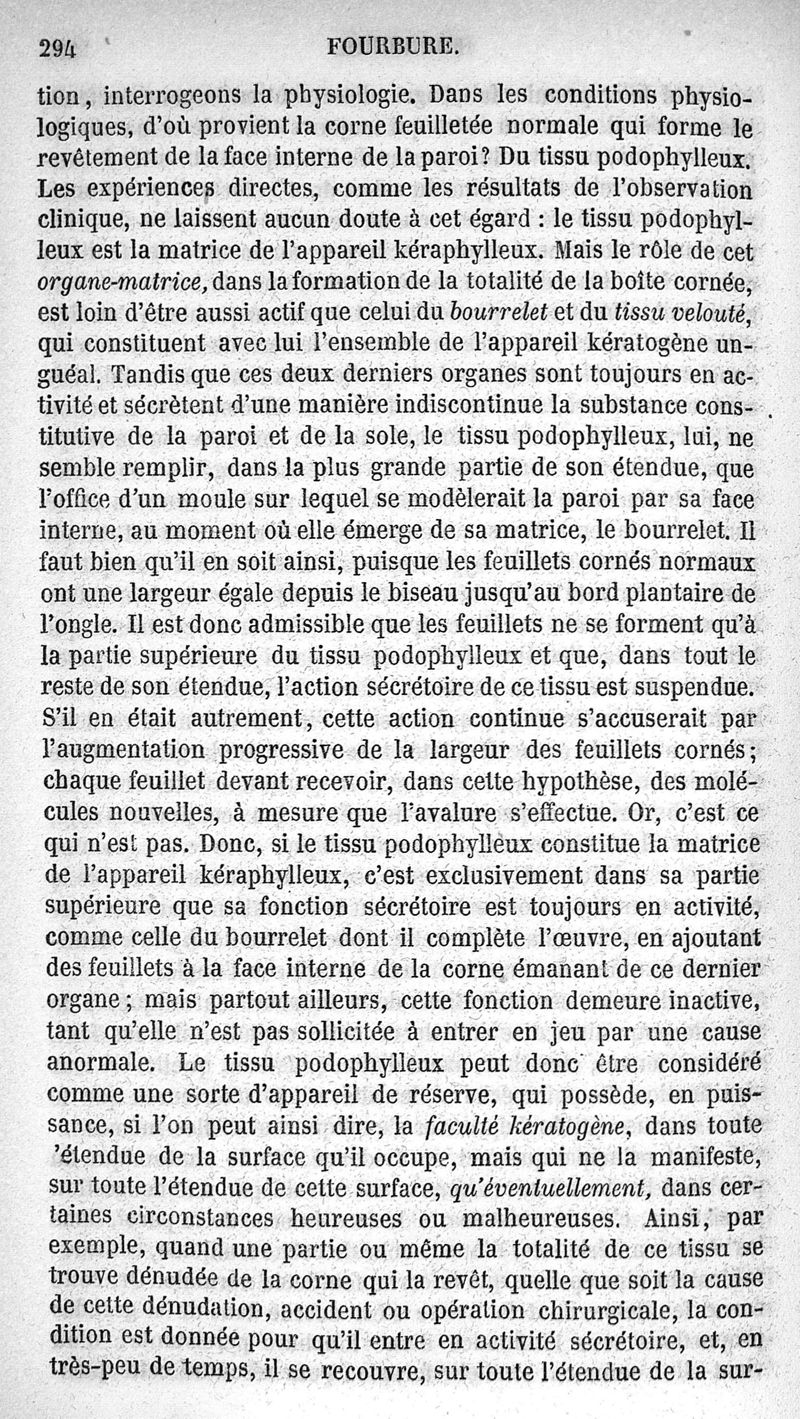 294 FOURBURE.

tion, interrogeons la physiologie. Dans les conditions physiologiques, d'où provient la corne feuilletée normale qui forme le revêtement de la face interne de la paroi? Du tissu podophylleux. Les expériences directes, comme les résultats de l'observation clinique, ne laissent aucun doute à cet égard : le tissu podophylleux est la matrice de l'appareil kéraphylleux. Mais le rôle de cet organe-matrice, dans la formation de la totalité de la boîte cornée, est loin d'être aussi actif que celui du bourrelet et du tissu velouté, qui constituent avec lui l'ensemble de l'appareil kératogène unguéal. Tandis que ces deux derniers organes sont toujours en activité et sécrètent d'une manière indiscontinue la substance constitutive de la paroi et de la sole, le tissu podophylleux, lui, ne semble remplir, dans la plus grande partie de son étendue, que l'office d'un moule sur lequel se modèlerait la paroi par sa face interne, au moment où elle émerge de sa matrice, le bourrelet. Il faut bien qu'il en soit ainsi, puisque les feuillets cornés normaux ont une largeur égale depuis le biseau jusqu'au bord plantaire de l'ongle. Il est donc admissible que les feuillets ne se forment qu'à la partie supérieure du tissu podophylleux et que, dans tout le reste de son étendue, l'action sécrétoire de ce tissu est suspendue. S'il en était autrement, cette action continue s'accuserait par l'augmentation progressive de la largeur des feuillets cornés; chaque feuillet devant recevoir, dans cette hypothèse, des molécules nouvelles, à mesure que l'avalure s'effectue. Or, c'est ce qui n'est pas. Donc, si le tissu podophylleux constitue la matrice de l'appareil kéraphylleux, c'est exclusivement dans sa partie supérieure que sa fonction sécrétoire est toujours en activité, comme celle du bourrelet dont il complète l'œuvre, en ajoutant des feuillets à la face interne de la corne émanant de ce dernier organe; mais partout ailleurs, cette fonction demeure inactive, tant qu'elle n'est pas sollicitée à entrer en jeu par une cause anormale. Le tissu podophylleux peut donc être considéré comme une sorte d'appareil de réserve, qui possède, en puissance, si l'on peut ainsi dire, la faculté kératogène, dans toute 'étendue de la surface qu'il occupe, mais qui ne la manifeste, sur toute l'étendue de cette surface, qu'éventuellement, dans certaines circonstances heureuses ou malheureuses. Ainsi, par exemple, quand une partie ou même la totalité de ce tissu se trouve dénudée de la corne qui la revêt, quelle que soit la cause de cette dénudation, accident ou opération chirurgicale, la condition est donnée pour qu'il entre en activité sécrétoire, et, en très-peu de temps, il se recouvre, sur toute l'étendue de la sur-